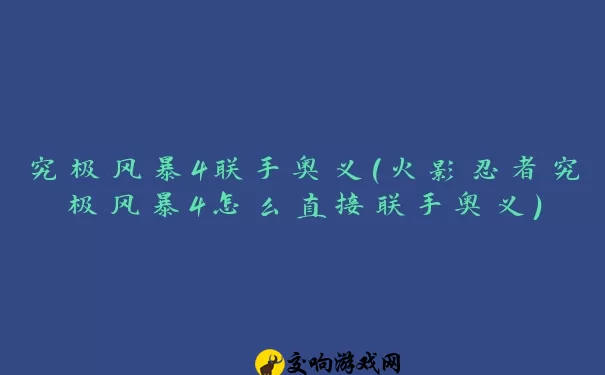 究极风暴4联手奥义(火影忍者究极风暴4怎么直接联手奥义)

交响游戏网